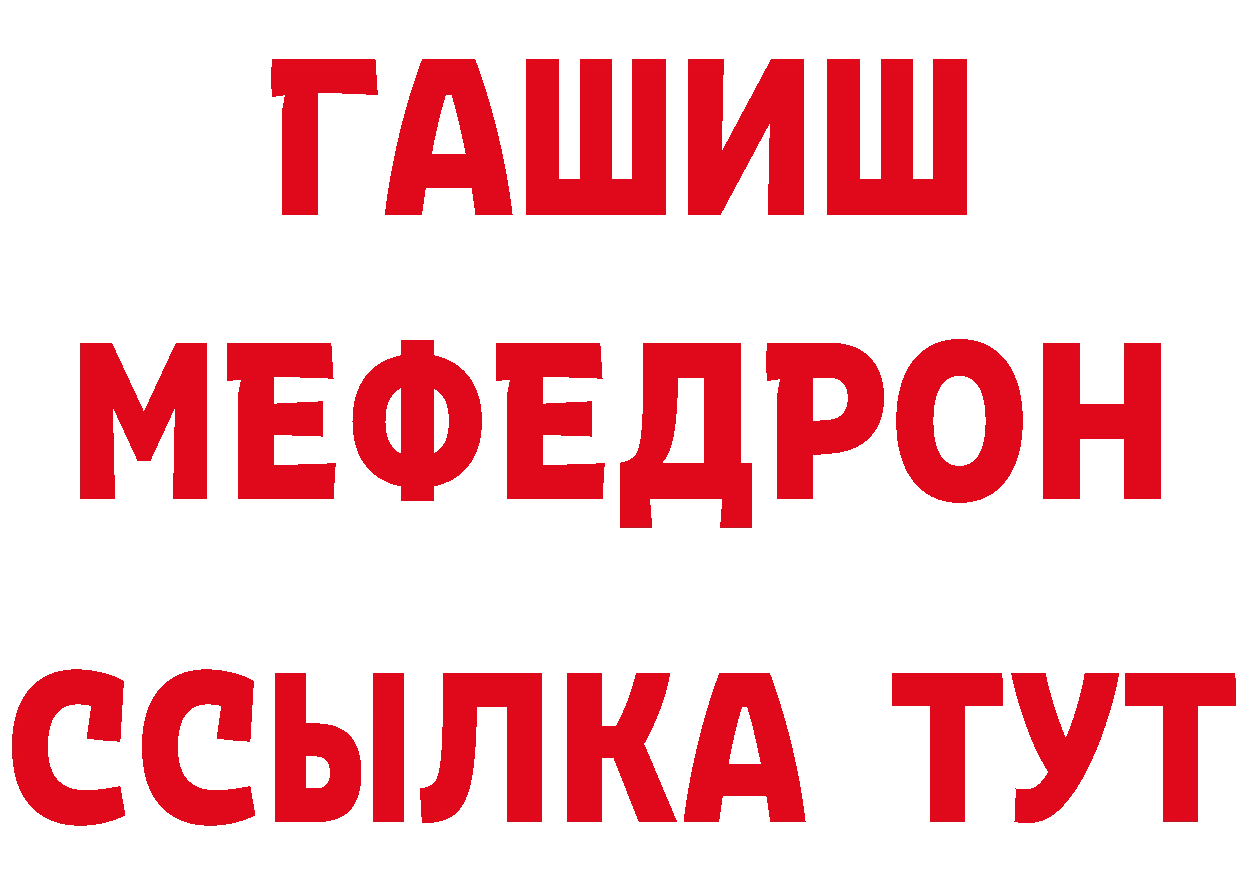 ГАШИШ
МЕФЕДРОН
ССЫЛКА ТУТ